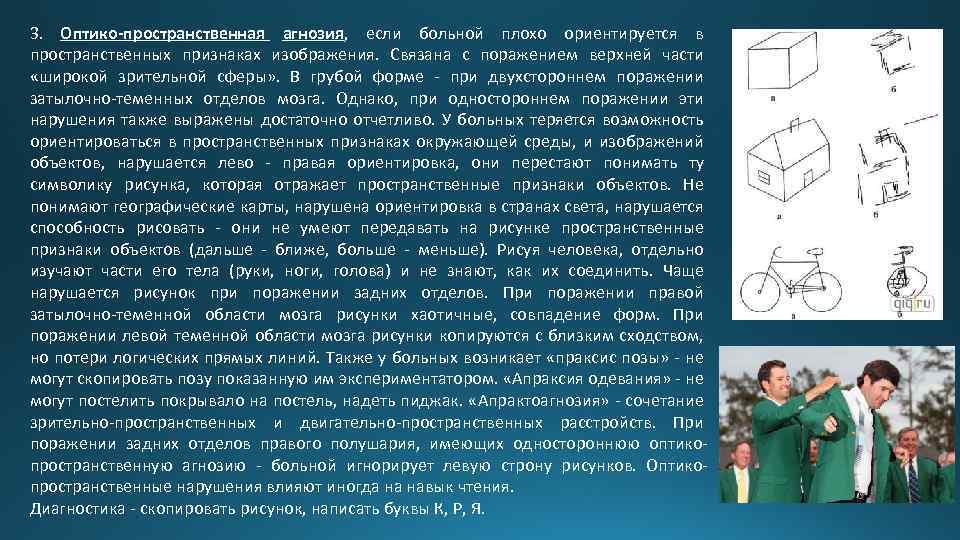 3. Оптико-пространственная агнозия, если больной плохо ориентируется в пространственных признаках изображения. Связана с поражением верхней части «широкой зрительной сферы». В грубой форме - при двухстороннем поражении затылочно-теменных отделов мозга. Однако, при одностороннем поражении эти нарушения также выражены достаточно отчетливо. У больных теряется возможность ориентироваться в пространственных признаках окружающей среды, и изображений объектов, нарушается лево - правая ориентировка, они перестают понимать ту символику рисунка, которая отражает пространственные признаки объектов. Не понимают географические карты, нарушена ориентировка в странах света, нарушается способность рисовать - они не умеют передавать на рисунке пространственные признаки объектов (дальше - ближе, больше - меньше). Рисуя человека, отдельно изучают части его тела (руки, ноги, голова) и не знают, как их соединить. Чаще нарушается рисунок при поражении задних отделов. При поражении правой затылочно-теменной области мозга рисунки хаотичные, совпадение форм. При поражении левой теменной области мозга рисунки копируются с близким сходством, но потери логических прямых линий. Также у больных возникает «праксис позы» - не могут скопировать позу показанную им экспериментатором. «Апраксия одевания» - не могут постелить покрывало на постель, надеть пиджак. «Апрактоагнозия» - сочетание зрительно-пространственных и двигательно-пространственных расстройств. При поражении задних отделов правого полушария, имеющих одностороннюю оптико-пространственную агнозию - больной игнорирует левую строну рисунков. Оптико-пространственные нарушения влияют иногда на навык чтения.
Диагностика - скопировать рисунок, написать буквы К, Р, Я.

а
б
а
б
а
б
qiq.ru